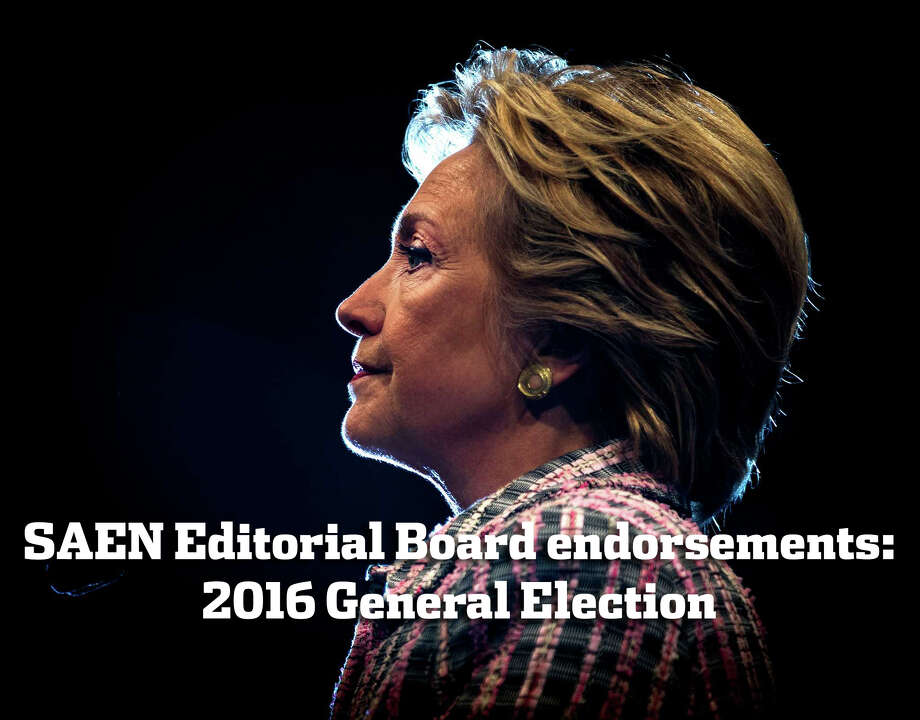 SAEN Editorial Board endorsements:
2016 General Election